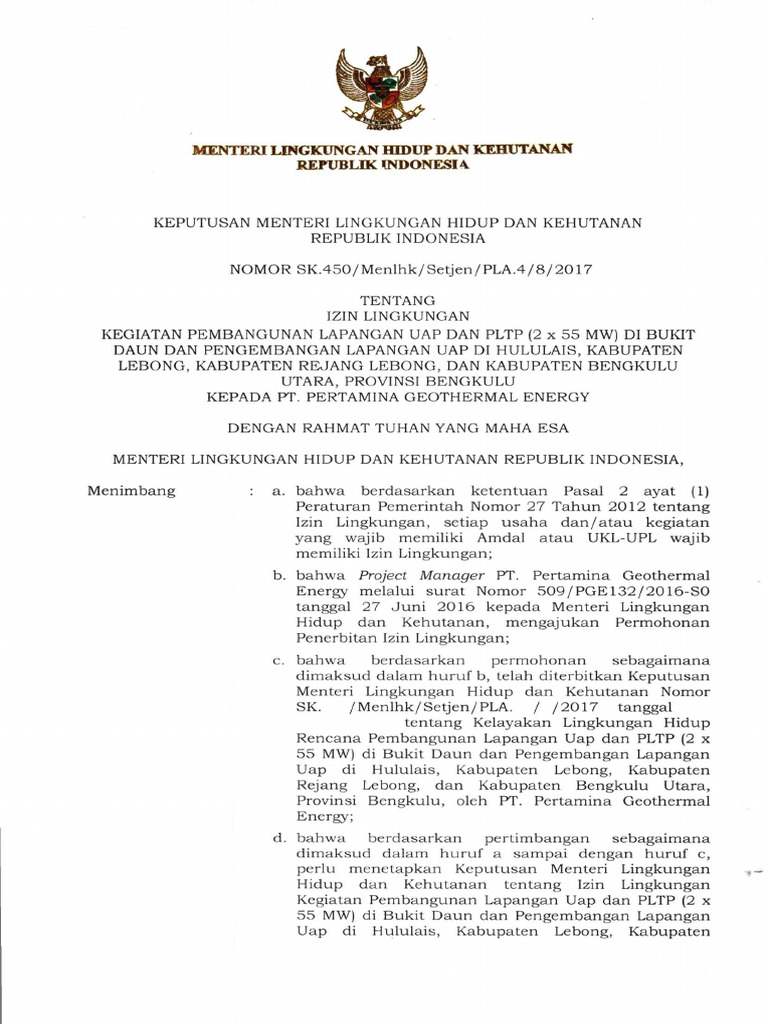 MENTERI LINGKUNGAN HIDUP DAN KEHUTANAN
REPUBLIK INDONESIA

KEPUTUSAN MENTERI LINGKUNGAN HIDUP DAN KEHUTANAN
REPUBLIK INDONESIA

NOMOR SK.450/Menlhk/Setjen/PLA.4/8/2017

TENTANG
IZIN LINGKUNGAN
KEGIATAN PEMBANGUNAN LAPANGAN UAP DAN PLTP (2 x 55 MW) DI BUKIT DAUN DAN PENGEMBANGAN LAPANGAN UAP DI HULULAIS, KABUPATEN LEBONG, KABUPATEN REJANG LEBONG, DAN KABUPATEN BENGKULU UTARA, PROVINSI BENGKULU
KEPADA PT. PERTAMINA GEOTHERMAL ENERGY

DENGAN RAHMAT TUHAN YANG MAHA ESA

MENTERI LINGKUNGAN HIDUP DAN KEHUTANAN REPUBLIK INDONESIA,

Menimbang : a. bahwa berdasarkan ketentuan Pasal 2 ayat (1) Peraturan Pemerintah Nomor 27 Tahun 2012 tentang Izin Lingkungan, setiap usaha dan/atau kegiatan yang wajib memiliki Amdal atau UKL-UPL wajib memiliki Izin Lingkungan;

b. bahwa Project Manager PT. Pertamina Geothermal Energy melalui surat Nomor 509/PGE132/2016-S0 tanggal 27 Juni 2016 kepada Menteri Lingkungan Hidup dan Kehutanan, mengajukan Permohonan Penerbitan Izin Lingkungan;

c. bahwa berdasarkan permohonan sebagaimana dimaksud dalam huruf b, telah diterbitkan Keputusan Menteri Lingkungan Hidup dan Kehutanan Nomor SK. /Menlhk/Setjen/PLA. / /2017 tanggal tentang Kelayakan Lingkungan Hidup Rencana Pembangunan Lapangan Uap dan PLTP (2 x 55 MW) di Bukit Daun dan Pengembangan Lapangan Uap di Hululais, Kabupaten Lebong, Kabupaten Rejang Lebong, dan Kabupaten Bengkulu Utara, Provinsi Bengkulu, oleh PT. Pertamina Geothermal Energy;

d. bahwa berdasarkan pertimbangan sebagaimana dimaksud dalam huruf a sampai dengan huruf c, perlu menetapkan Keputusan Menteri Lingkungan Hidup dan Kehutanan tentang Izin Lingkungan Kegiatan Pembangunan Lapangan Uap dan PLTP (2 x 55 MW) di Bukit Daun dan Pengembangan Lapangan Uap di Hululais, Kabupaten Lebong, Kabupaten